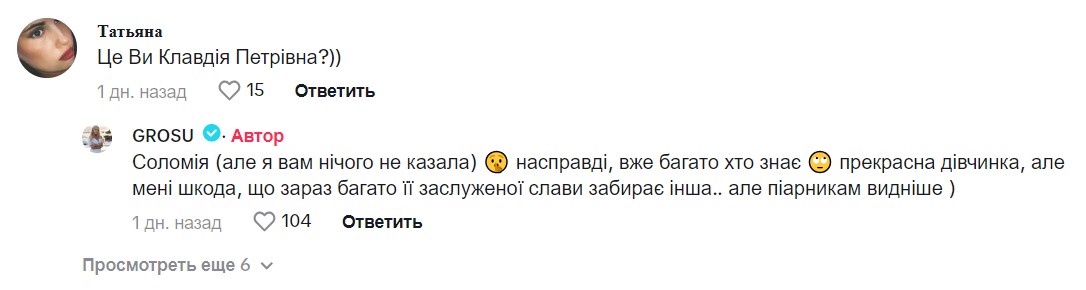 Татьяна
Це Ви Клавдія Петрівна?))

1 дн. назад 15 Ответить

GROSU · Автор
Соломія (але я вам нічого не казала) 🤫 насправді, вже багато хто знає 🙄 прекрасна дівчинка, але мені шкода, що зараз багато її заслуженої слави забирає інша.. але піарникам видніше )

1 дн. назад 104 Ответить

Просмотреть еще 6